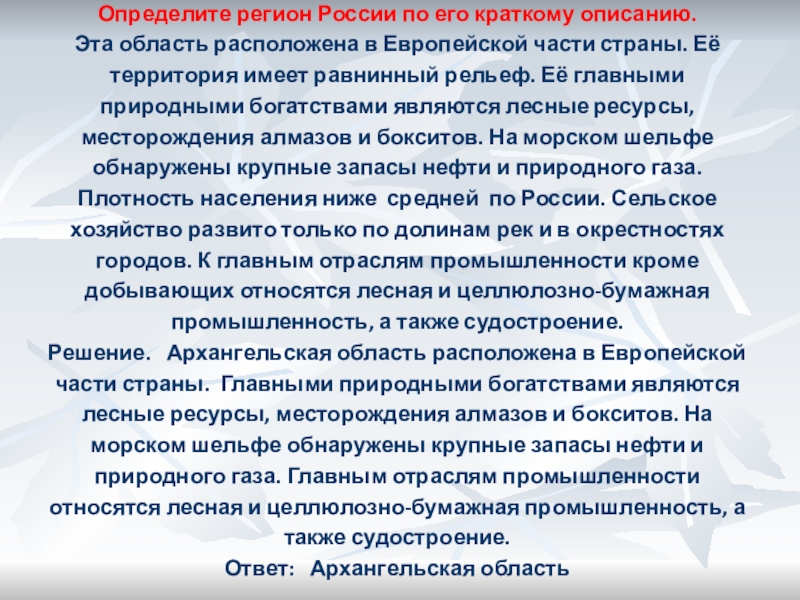 Определите регион России по его краткому описанию.
Эта область расположена в Европейской части страны. Её территория имеет равнинный рельеф. Её главными природными богатствами являются лесные ресурсы, месторождения алмазов и бокситов. На морском шельфе обнаружены крупные запасы нефти и природного газа. Плотность населения ниже средней по России. Сельское хозяйство развито только по долинам рек и в окрестностях городов. К главным отраслям промышленности кроме добывающих относятся лесная и целлюлозно-бумажная промышленность, а также судостроение.
Решение. Архангельская область расположена в Европейской части страны. Главными природными богатствами являются лесные ресурсы, месторождения алмазов и бокситов. На морском шельфе обнаружены крупные запасы нефти и природного газа. Главным отраслям промышленности относятся лесная и целлюлозно-бумажная промышленность, а также судостроение.
Ответ: Архангельская область